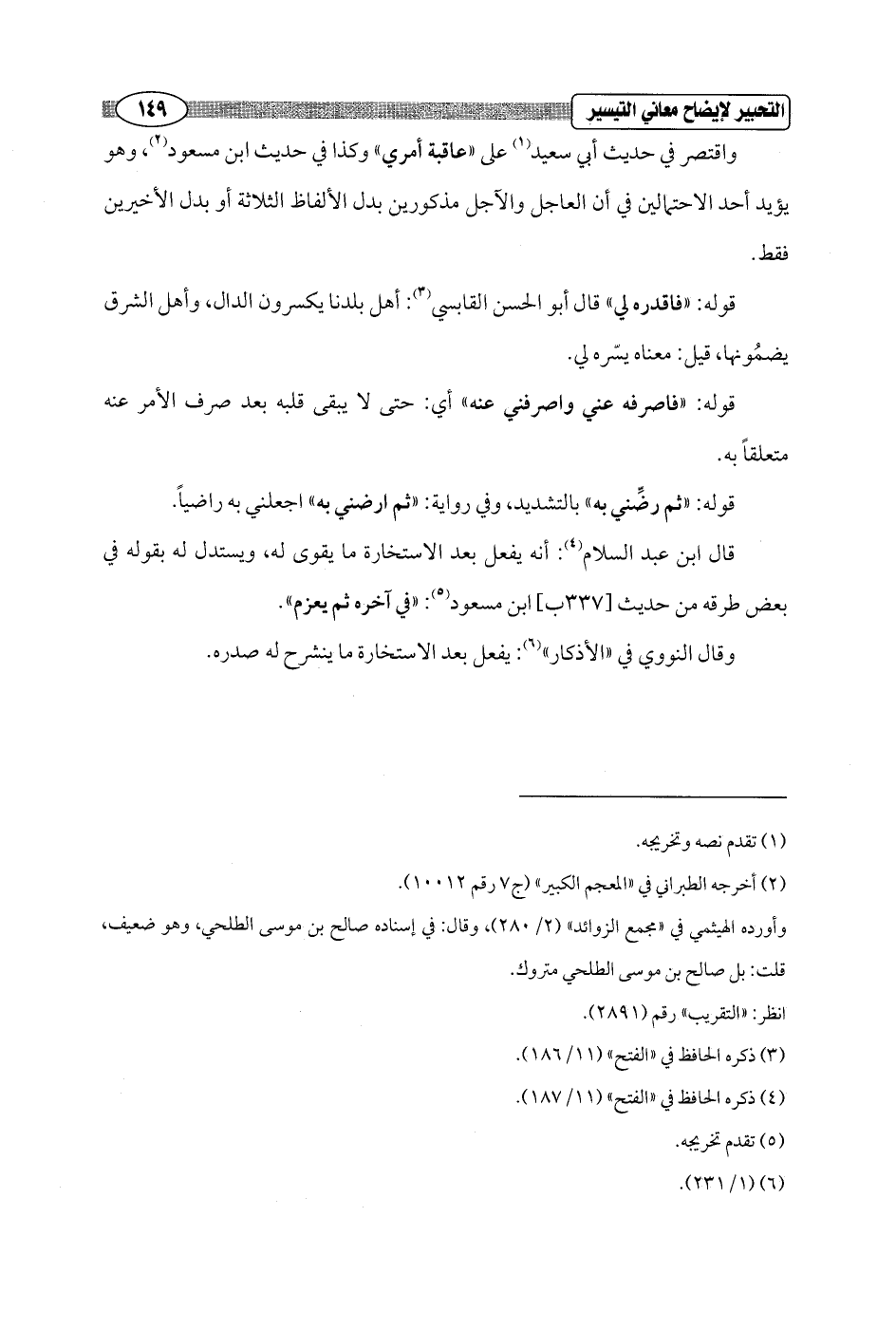 التحبير لإيضاح معاني التيسير

١٤٩

واقتصر في حديث أبي سعيد$^{(١)}$ على «عاقبة أمري» وكذا في حديث ابن مسعود$^{(٢)}$، وهو يؤيد أحد الاحتمالين في أن العاجل والآجل مذكورين بدل الألفاظ الثلاثة أو بدل الأخيرين فقط.

قوله: «فاقدره لي» قال أبو الحسن القابسي$^{(٣)}$: أهل بلدنا يكسرون الدال، وأهل الشرق يضمُونها، قيل: معناه يسّره لي.

قوله: «فاصرفه عني واصرفني عنه» أي: حتى لا يبقى قلبه بعد صرف الأمر عنه متعلقاً به.

قوله: «ثم رضِّني به» بالتشديد، وفي رواية: «ثم ارضني به» اجعلني به راضياً.

قال ابن عبد السلام$^{(٤)}$: أنه يفعل بعد الاستخارة ما يقوى له، ويستدل له بقوله في بعض طرقه من حديث [٣٣٧ب] ابن مسعود$^{(٥)}$: «في آخره ثم يعزم».

وقال النووي في «الأذكار»$^{(٦)}$: يفعل بعد الاستخارة ما ينشرح له صدره.

(١) تقدم نصه وتخريجه.

(٢) أخرجه الطبراني في «المعجم الكبير» (ج٧ رقم ١٠٠١٢).

وأورده الهيثمي في «مجمع الزوائد» (٢/ ٢٨٠)، وقال: في إسناده صالح بن موسى الطلحي، وهو ضعيف، قلت: بل صالح بن موسى الطلحي متروك.

انظر: «التقريب» رقم (٢٨٩١).

(٣) ذكره الحافظ في «الفتح» (١١/ ١٨٦).

(٤) ذكره الحافظ في «الفتح» (١١/ ١٨٧).

(٥) تقدم تخريجه.

(٦) (١/ ٢٣١).